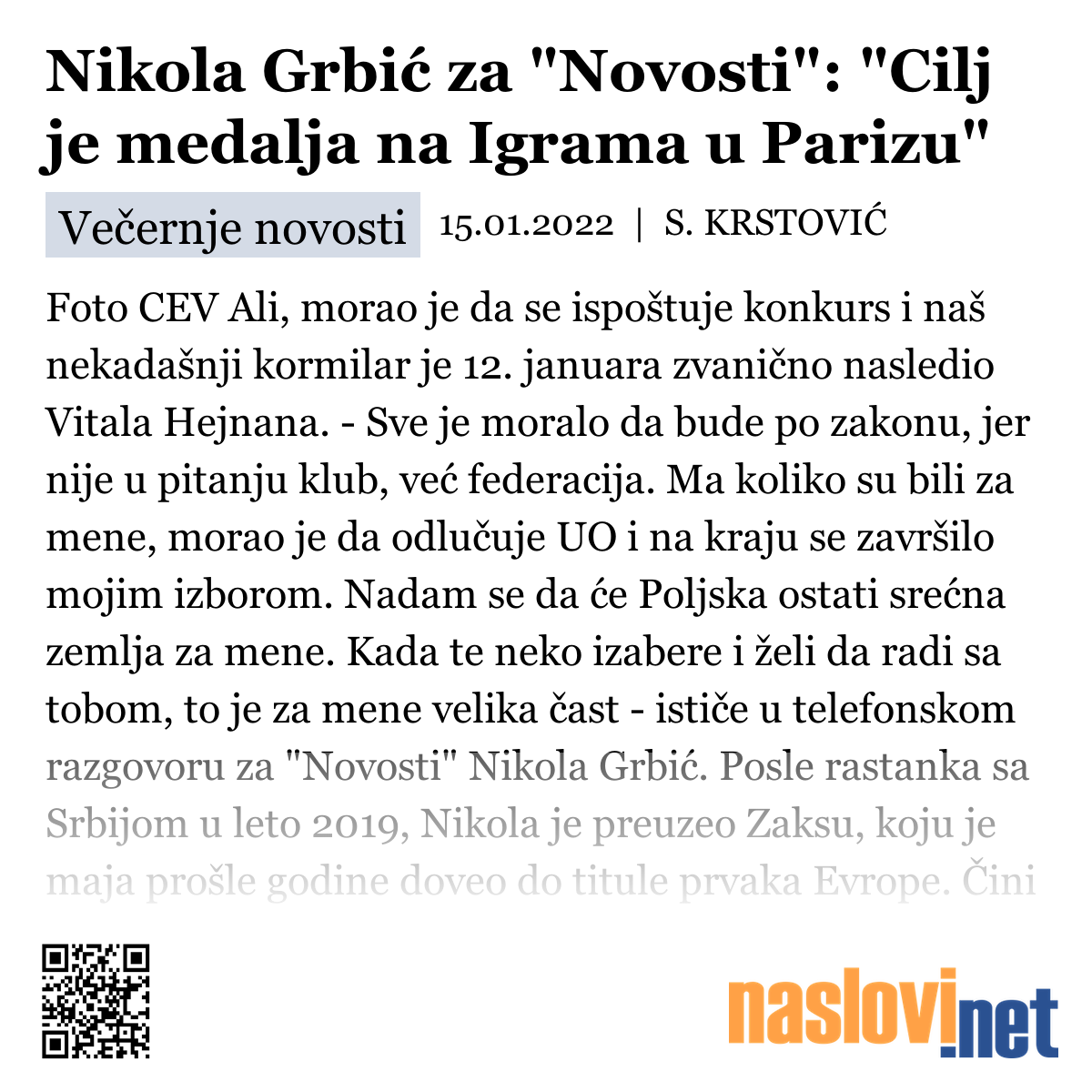 Nikola Grbić za "Novosti": "Cilj je medalja na Igrama u Parizu"

Večernje novosti 15.01.2022 | S. KRSTOVIĆ

Foto CEV Ali, morao je da se ispoštuje konkurs i naš nekadašnji kormilar je 12. januara zvanično nasledio Vitala Hejnana. - Sve je moralo da bude po zakonu, jer nije u pitanju klub, već federacija. Ma koliko su bili za mene, morao je da odlučuje UO i na kraju se završilo mojim izborom. Nadam se da će Poljska ostati srećna zemlja za mene. Kada te neko izabere i želi da radi sa tobom, to je za mene velika čast - ističe u telefonskom razgovoru za "Novosti" Nikola Grbić. Posle rastanka sa Srbijom u leto 2019, Nikola je preuzeo Zaksu, koju je maja prošle godine doveo do titule prvaka Evrope. Čini

naslovi.net